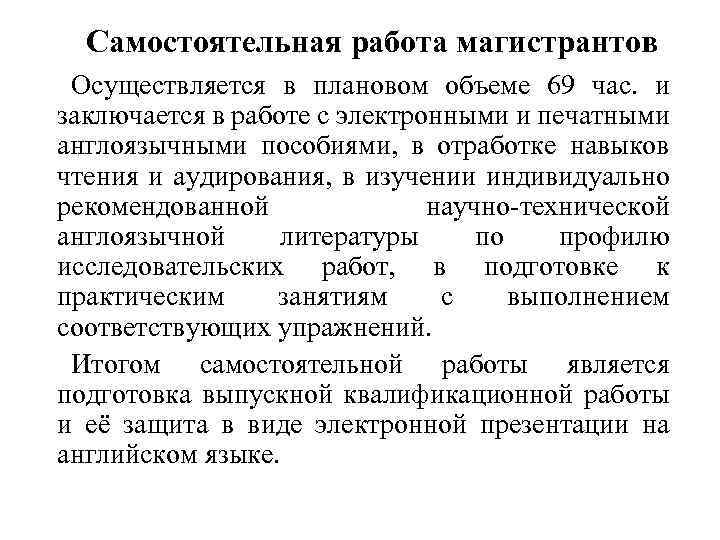 Самостоятельная работа магистрантов

Осуществляется в плановом объеме 69 час. и заключается в работе с электронными и печатными англоязычными пособиями, в отработке навыков чтения и аудирования, в изучении индивидуально рекомендованной научно-технической англоязычной литературы по профилю исследовательских работ, в подготовке к практическим занятиям с выполнением соответствующих упражнений.

Итогом самостоятельной работы является подготовка выпускной квалификационной работы и её защита в виде электронной презентации на английском языке.